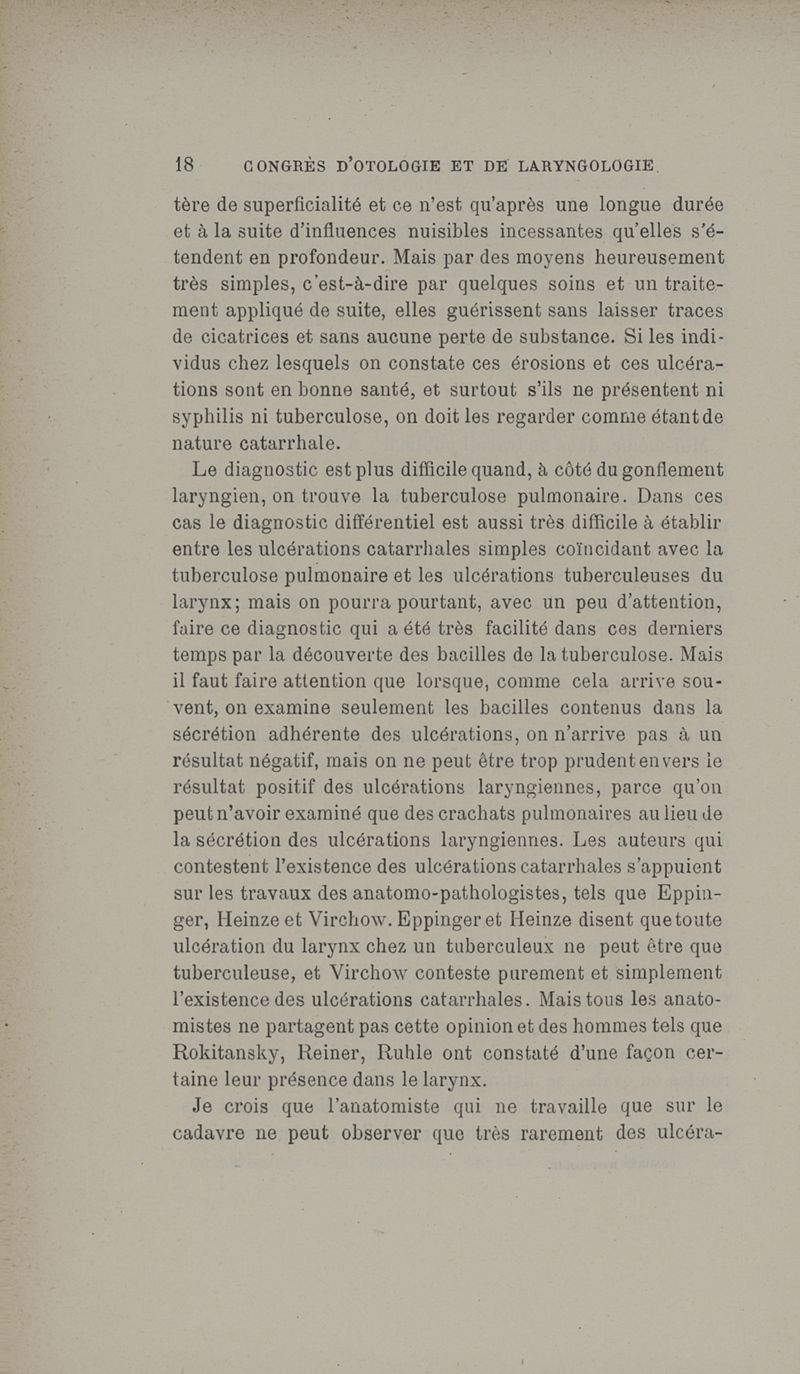 18 CONGRÈS D'OTOLOGIE ET DE LARYNGOLOGIE.

tère de superficialité et ce n'est qu'après une longue durée et à la suite d'influences nuisibles incessantes qu'elles s'étendent en profondeur. Mais par des moyens heureusement très simples, c'est-à-dire par quelques soins et un traitement appliqué de suite, elles guérissent sans laisser traces de cicatrices et sans aucune perte de substance. Si les individus chez lesquels on constate ces érosions et ces ulcérations sont en bonne santé, et surtout s'ils ne présentent ni syphilis ni tuberculose, on doit les regarder comme étant de nature catarrhale.

Le diagnostic est plus difficile quand, à côté du gonflement laryngien, on trouve la tuberculose pulmonaire. Dans ces cas le diagnostic différentiel est aussi très difficile à établir entre les ulcérations catarrhales simples coïncidant avec la tuberculose pulmonaire et les ulcérations tuberculeuses du larynx; mais on pourra pourtant, avec un peu d'attention, faire ce diagnostic qui a été très facilité dans ces derniers temps par la découverte des bacilles de la tuberculose. Mais il faut faire attention que lorsque, comme cela arrive souvent, on examine seulement les bacilles contenus dans la sécrétion adhérente des ulcérations, on n'arrive pas à un résultat négatif, mais on ne peut être trop prudent envers le résultat positif des ulcérations laryngiennes, parce qu'on peut n'avoir examiné que des crachats pulmonaires au lieu de la sécrétion des ulcérations laryngiennes. Les auteurs qui contestent l'existence des ulcérations catarrhales s'appuient sur les travaux des anatomo-pathologistes, tels que Eppinger, Heinze et Virchow. Eppinger et Heinze disent que toute ulcération du larynx chez un tuberculeux ne peut être que tuberculeuse, et Virchow conteste purement et simplement l'existence des ulcérations catarrhales. Mais tous les anatomistes ne partagent pas cette opinion et des hommes tels que Rokitansky, Reiner, Ruhle ont constaté d'une façon certaine leur présence dans le larynx.

Je crois que l'anatomiste qui ne travaille que sur le cadavre ne peut observer que très rarement des ulcéra-